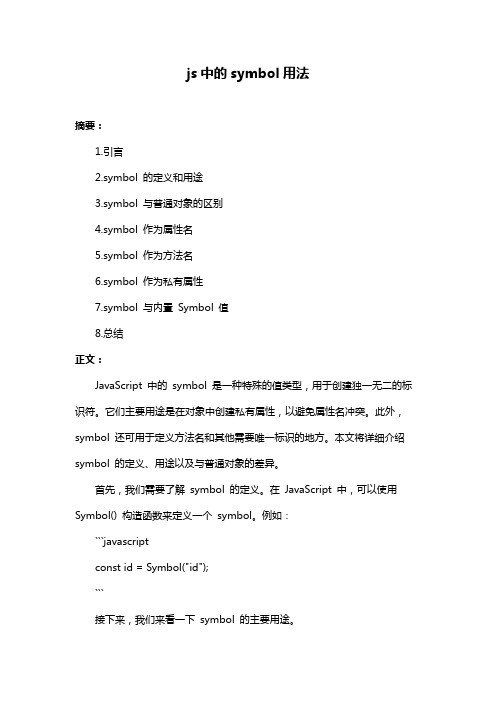 js 中的 symbol 用法

摘要：

1.引言

2.symbol 的定义和用途

3.symbol 与普通对象的区别

4.symbol 作为属性名

5.symbol 作为方法名

6.symbol 作为私有属性

7.symbol 与内置 Symbol 值

8.总结

正文：

JavaScript 中的 symbol 是一种特殊的值类型，用于创建独一无二的标识符。它们主要用途是在对象中创建私有属性，以避免属性名冲突。此外，symbol 还可用于定义方法名和其他需要唯一标识的地方。本文将详细介绍 symbol 的定义、用途以及与普通对象的差异。

首先，我们需要了解 symbol 的定义。在 JavaScript 中，可以使用 Symbol() 构造函数来定义一个 symbol。例如：

```javascript

const id = Symbol("id");

```

接下来，我们来看一下 symbol 的主要用途。